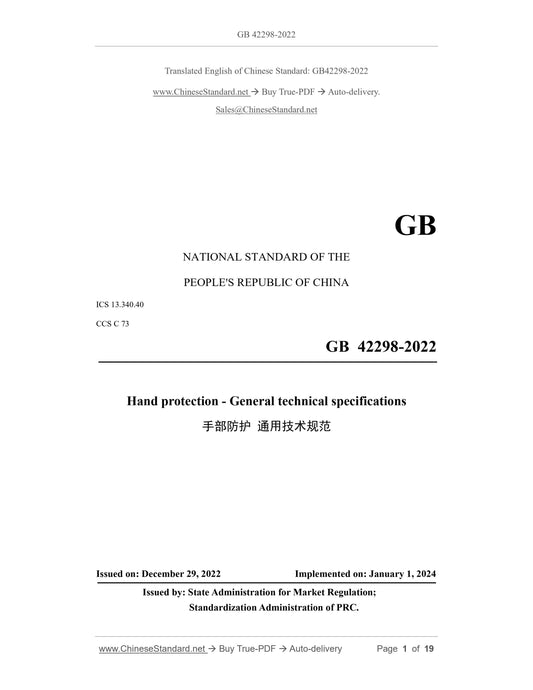 GB 42298-2022

Translated English of Chinese Standard: GB42298-2022

www.ChineseStandard.net → Buy True-PDF → Auto-delivery.

Sales@ChineseStandard.net

GB

NATIONAL STANDARD OF THE

PEOPLE'S REPUBLIC OF CHINA

ICS 13.340.40

CCS C 73

GB 42298-2022

Hand protection - General technical specifications

手部防护 通用技术规范

Issued on: December 29, 2022

Implemented on: January 1, 2024

Issued by: State Administration for Market Regulation;

Standardization Administration of PRC.

www.ChineseStandard.net → Buy True-PDF → Auto-delivery

Page 1 of 19